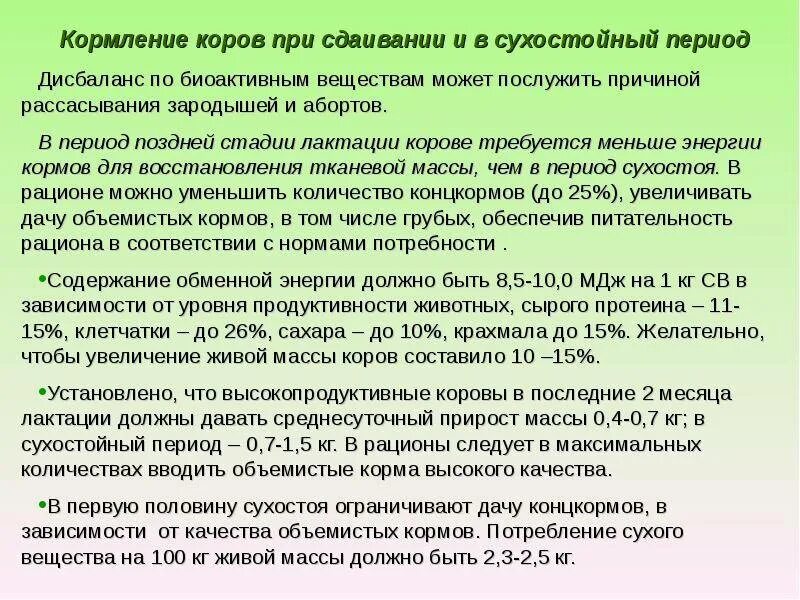 Кормление коров при сдаивании и в сухостойный период

Дисбаланс по биоактивным веществам может послужить причиной рассасывания зародышей и абортов.

В период поздней стадии лактации корове требуется меньше энергии кормов для восстановления тканевой массы, чем в период сухостоя. В рационе можно уменьшить количество концкормов (до 25%), увеличивать дачу объемистых кормов, в том числе грубых, обеспечив питательность рациона в соответствии с нормами потребности .

•Содержание обменной энергии должно быть 8,5-10,0 МДж на 1 кг СВ в зависимости от уровня продуктивности животных, сырого протеина – 11-15%, клетчатки – до 26%, сахара – до 10%, крахмала до 15%. Желательно, чтобы увеличение живой массы коров составило 10 –15%.

•Установлено, что высокопродуктивные коровы в последние 2 месяца лактации должны давать среднесуточный прирост массы 0,4-0,7 кг; в сухостойный период – 0,7-1,5 кг. В рационы следует в максимальных количествах вводить объемистые корма высокого качества.

•В первую половину сухостоя ограничивают дачу концкормов, в зависимости от качества объемистых кормов. Потребление сухого вещества на 100 кг живой массы должно быть 2,3-2,5 кг.